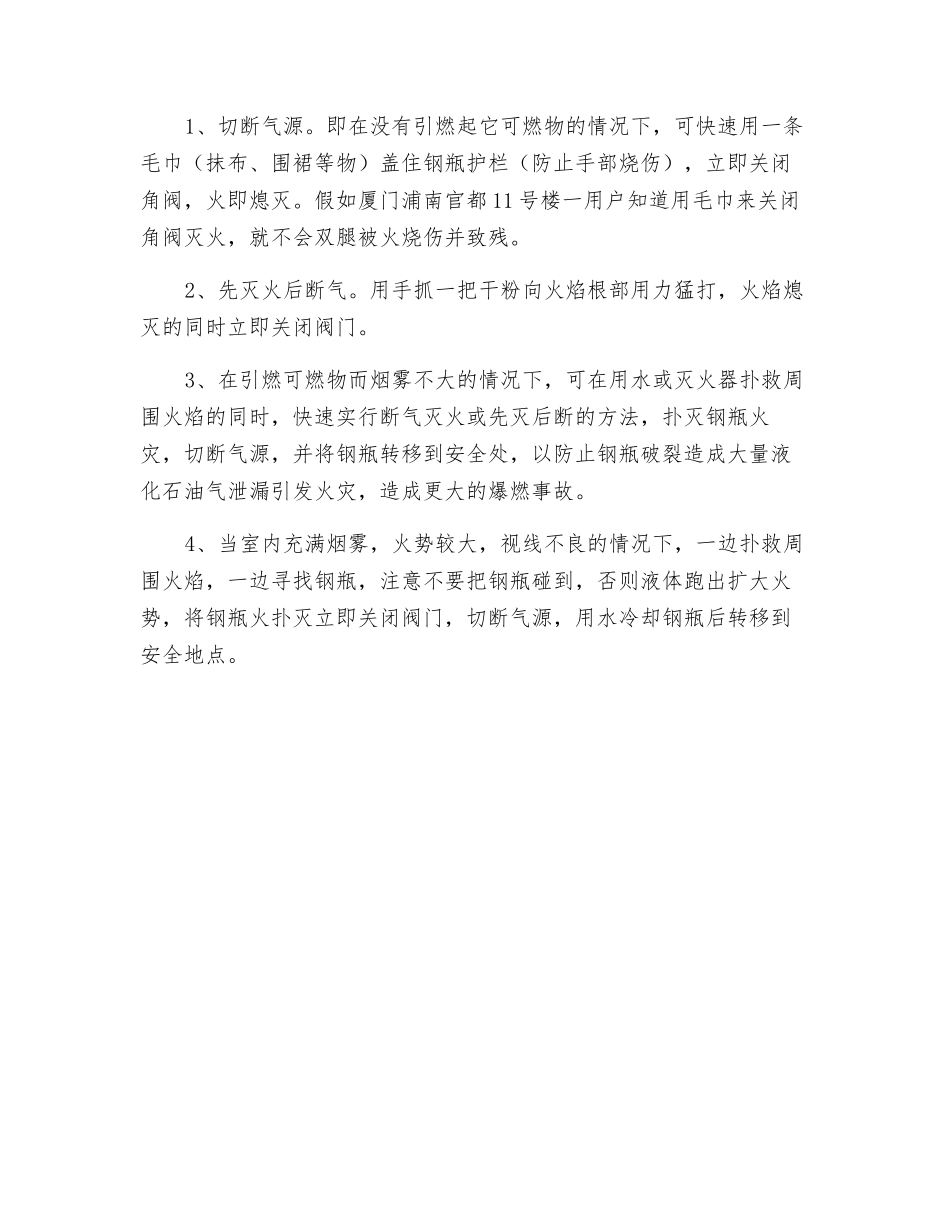 1、切断气源。即在没有引燃起它可燃物的情况下，可快速用一条毛巾（抹布、围裙等物）盖住钢瓶护栏（防止手部烧伤），立即关闭角阀，火即熄灭。假如厦门浦南官都11号楼一用户知道用毛巾来关闭角阀灭火，就不会双腿被火烧伤并致残。

2、先灭火后断气。用手抓一把干粉向火焰根部用力猛打，火焰熄灭的同时立即关闭阀门。

3、在引燃可燃物而烟雾不大的情况下，可在用水或灭火器扑救周围火焰的同时，快速实行断气灭火或先灭后断的方法，扑灭钢瓶火灾，切断气源，并将钢瓶转移到安全处，以防止钢瓶破裂造成大量液化石油气泄漏引发火灾，造成更大的爆燃事故。

4、当室内充满烟雾，火势较大，视线不良的情况下，一边扑救周围火焰，一边寻找钢瓶，注意不要把钢瓶碰到，否则液体跑出扩大火势，将钢瓶火扑灭立即关闭阀门，切断气源，用水冷却钢瓶后转移到安全地点。